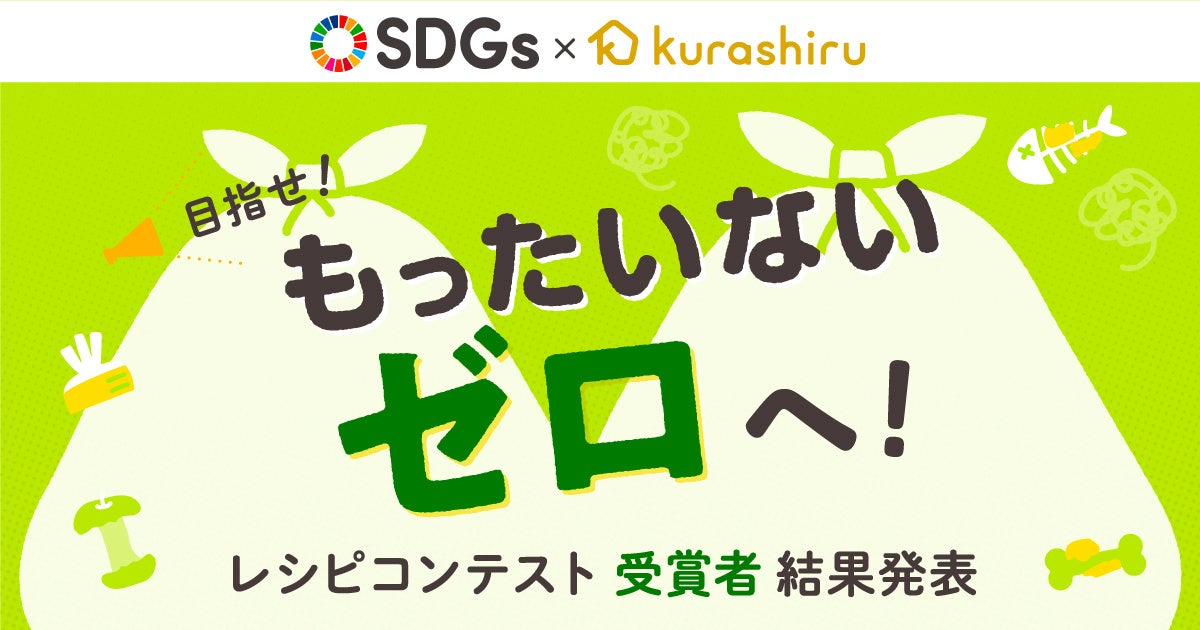 SDGs × kurashiru

目指せ!

もったいない

ゼロへ!

レシピコンテスト 受賞者 結果発表